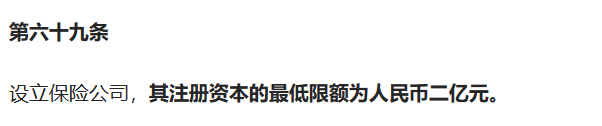 第六十九条

设立保险公司，其注册资本的最低限额为人民币二亿元。